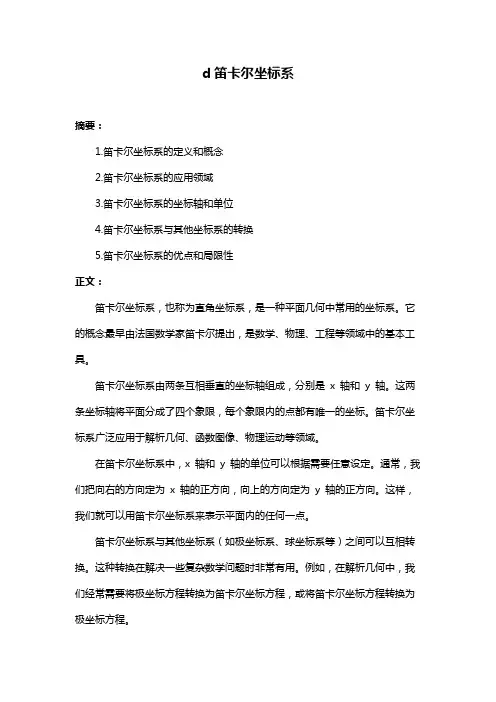 d 笛卡尔坐标系

摘要：

1.笛卡尔坐标系的定义和概念

2.笛卡尔坐标系的应用领域

3.笛卡尔坐标系的坐标轴和单位

4.笛卡尔坐标系与其他坐标系的转换

5.笛卡尔坐标系的优点和局限性

正文：

笛卡尔坐标系，也称为直角坐标系，是一种平面几何中常用的坐标系。它的概念最早由法国数学家笛卡尔提出，是数学、物理、工程等领域中的基本工具。

笛卡尔坐标系由两条互相垂直的坐标轴组成，分别是 x 轴和 y 轴。这两条坐标轴将平面分成了四个象限，每个象限内的点都有唯一的坐标。笛卡尔坐标系广泛应用于解析几何、函数图像、物理运动等领域。

在笛卡尔坐标系中，x 轴和 y 轴的单位可以根据需要任意设定。通常，我们把向右的方向定为 x 轴的正方向，向上的方向定为 y 轴的正方向。这样，我们就可以用笛卡尔坐标系来表示平面内的任何一点。

笛卡尔坐标系与其他坐标系（如极坐标系、球坐标系等）之间可以互相转换。这种转换在解决一些复杂数学问题时非常有用。例如，在解析几何中，我们经常需要将极坐标方程转换为笛卡尔坐标方程，或将笛卡尔坐标方程转换为极坐标方程。